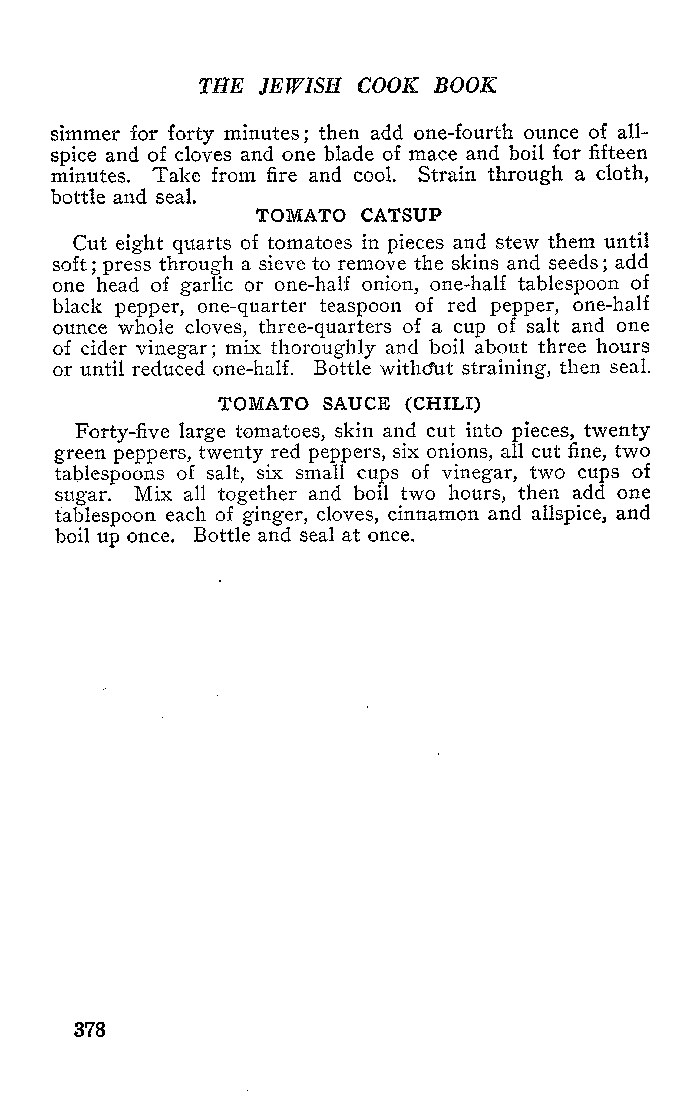 THE JEWISH COOK BOOK

simmer for forty minutes; then add one-fourth ounce of allspice and of cloves and one blade of mace and boil for fifteen minutes. Take from fire and cool. Strain through a cloth, bottle and seal.

TOMATO CATSUP

Cut eight quarts of tomatoes in pieces and stew them until soft; press through a sieve to remove the skins and seeds; add one head of garlic or one-half onion, one-half tablespoon of black pepper, one-quarter teaspoon of red pepper, one-half ounce whole cloves, three-quarters of a cup of salt and one of cider vinegar; mix thoroughly and boil about three hours or until reduced one-half. Bottle without straining, then seal.

TOMATO SAUCE (CHILI)

Forty-five large tomatoes, skin and cut into pieces, twenty green peppers, twenty red peppers, six onions, all cut fine, two tablespoons of salt, six small cups of vinegar, two cups of sugar. Mix all together and boil two hours, then add one tablespoon each of ginger, cloves, cinnamon and allspice, and boil up once. Bottle and seal at once.

378